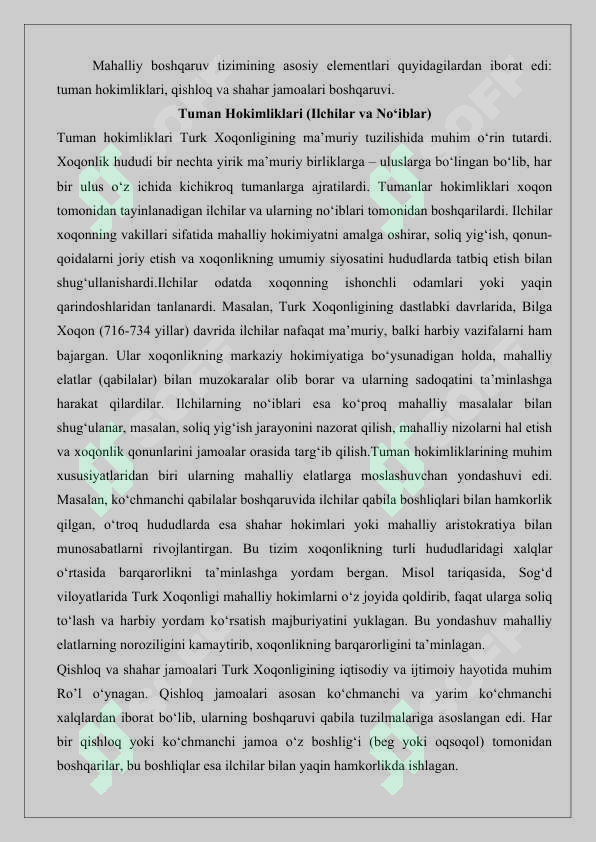 Mahalliy boshqaruv tizimining asosiy elementlari quyidagilardan iborat edi: tuman hokimliklari, qishloq va shahar jamoalari boshqaruvi.

Tuman Hokimliklari (Ilchilar va No‘iblar)

Tuman hokimliklari Turk Xoqonligining ma’muriy tuzilishida muhim o‘rin tutardi. Xoqonlik hududi bir nechta yirik ma’muriy birliklarga – uluslarga bo‘lingan bo‘lib, har bir ulus o‘z ichida kichikroq tumanlarga ajratilardi. Tumanlar hokimliklari xoqon tomonidan tayinlanadigan ilchilar va ularning no‘iblari tomonidan boshqarilardi. Ilchilar xoqonning vakillari sifatida mahalliy hokimiyatni amalga oshirar, soliq yig‘ish, qonun-qoidalarni joriy etish va xoqonlikning umumiy siyosatini hududlarda tatbiq etish bilan shug‘ullanishardi.Ilchilar odatda xoqonning ishonchli odamlari yoki yaqin qarindoshlaridan tanlanardi. Masalan, Turk Xoqonligining dastlabki davrlarida, Bilga Xoqon (716-734 yillar) davrida ilchilar nafaqat ma’muriy, balki harbiy vazifalarni ham bajargan. Ular xoqonlikning markaziy hokimiyatiga bo‘ysunadigan holda, mahalliy elatlar (qabilalar) bilan muzokaralar olib borar va ularning sadoqatini ta’minlashga harakat qilardilar. Ilchilarning no‘iblari esa ko‘proq mahalliy masalalar bilan shug‘ulanar, masalan, soliq yig‘ish jarayonini nazorat qilish, mahalliy nizolarni hal etish va xoqonlik qonunlarini jamoalar orasida targ‘ib qilish.Tuman hokimliklarining muhim xususiyatlaridan biri ularning mahalliy elatlarga moslashuvchan yondashuvi edi. Masalan, ko‘chmanchi qabilalar boshqaruvida ilchilar qabila boshliqlari bilan hamkorlik qilgan, o‘troq hududlarda esa shahar hokimlari yoki mahalliy aristokratiya bilan munosabatlarni rivojlantirgan. Bu tizim xoqonlikning turli hududlaridagi xalqlar o‘rtasida barqarorlikni ta’minlashga yordam bergan. Misol tariqasida, Sog‘d viloyatlarida Turk Xoqonligi mahalliy hokimlarni o‘z joyida qoldirib, faqat ularga soliq to‘lash va harbiy yordam ko‘rsatish majburiyatini yuklagan. Bu yondashuv mahalliy elatlarning noroziligini kamaytirib, xoqonlikning barqarorligini ta’minlagan.

Qishloq va shahar jamoalari Turk Xoqonligining iqtisodiy va ijtimoiy hayotida muhim Ro’l o‘ynagan. Qishloq jamoalari asosan ko‘chmanchi va yarim ko‘chmanchi xalqlardan iborat bo‘lib, ularning boshqaruvi qabila tuzilmalariga asoslangan edi. Har bir qishloq yoki ko‘chmanchi jamoa o‘z boshlig‘i (beg yoki oqsoqol) tomonidan boshqarilar, bu boshliqlar esa ilchilar bilan yaqin hamkorlikda ishlagan.